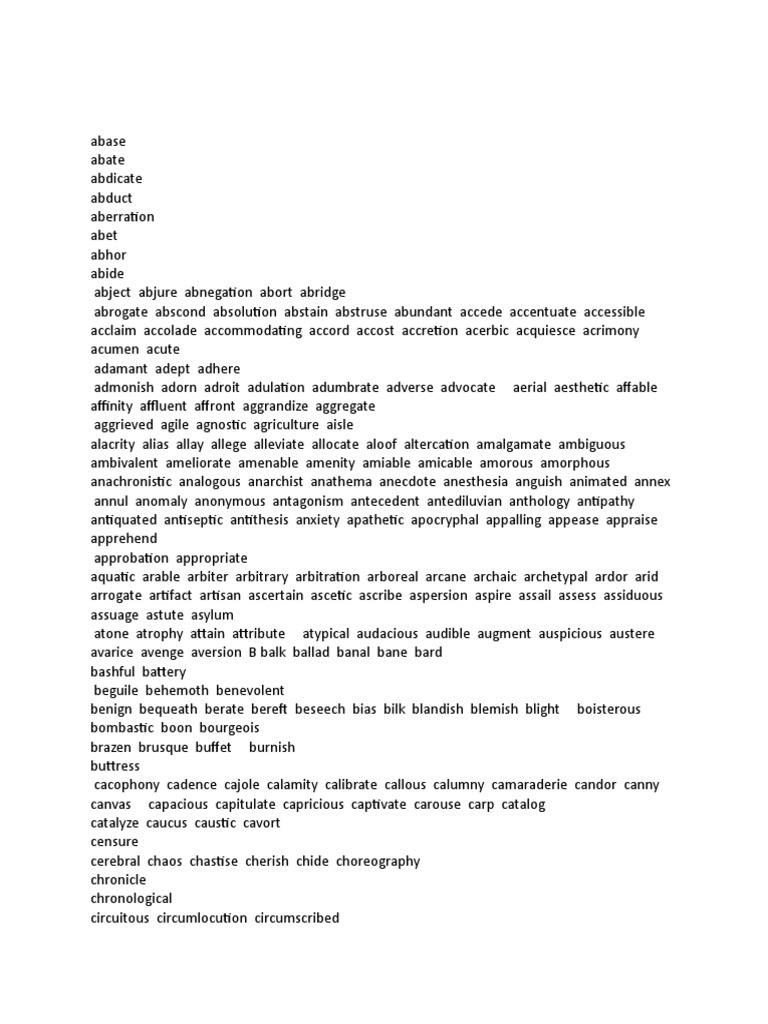 abase
abate
abdicate
abduct
aberration
abet
abhor
abide
abject abjure abnegation abort abridge
abrogate abscond absolution abstain abstruse abundant accede accentuate accessible acclaim accolade accommodating accord accost accretion acerbic acquiesce acrimony acumen acute
adamant adept adhere
admonish adorn adroit adulation adumbrate adverse advocate aerial aesthetic affable affinity affluent affront aggrandize aggregate
aggrieved agile agnostic agriculture aisle
alacrity alias allay allege alleviate allocate aloof altercation amalgamate ambiguous ambivalent ameliorate amenable amenity amiable amicable amorous amorphous anachronistic analogous anarchist anathema anecdote anesthesia anguish animated annex
annul anomaly anonymous antagonism antecedent antediluvian anthology antipathy antiquated antiseptic antithesis anxiety apathetic apocryphal appalling appease appraise apprehend
approbation appropriate
aquatic arable arbiter arbitrary arbitration arboreal arcane archaic archetypal ardor arid arrogate artifact artisan ascertain ascetic ascribe aspersion aspire assail assess assiduous assuage astute asylum
atone atrophy attain attribute atypical audacious audible augment auspicious austere avarice avenge aversion B balk ballad banal bane bard
bashful battery
beguile behemoth benevolent
benign bequeath berate bereft beseech bias bilk blandish blemish blight boisterous bombastic boon bourgeois
brazen brusque buffet burnish
buttress
cacophony cadence cajole calamity calibrate callous calumny camaraderie candor canny canvas capacious capitulate capricious captivate carouse carp catalog
catalyze caucus caustic cavort
censure
cerebral chaos chastise cherish chide choreography
chronicle
chronological
circuitous circumlocution circumscribed